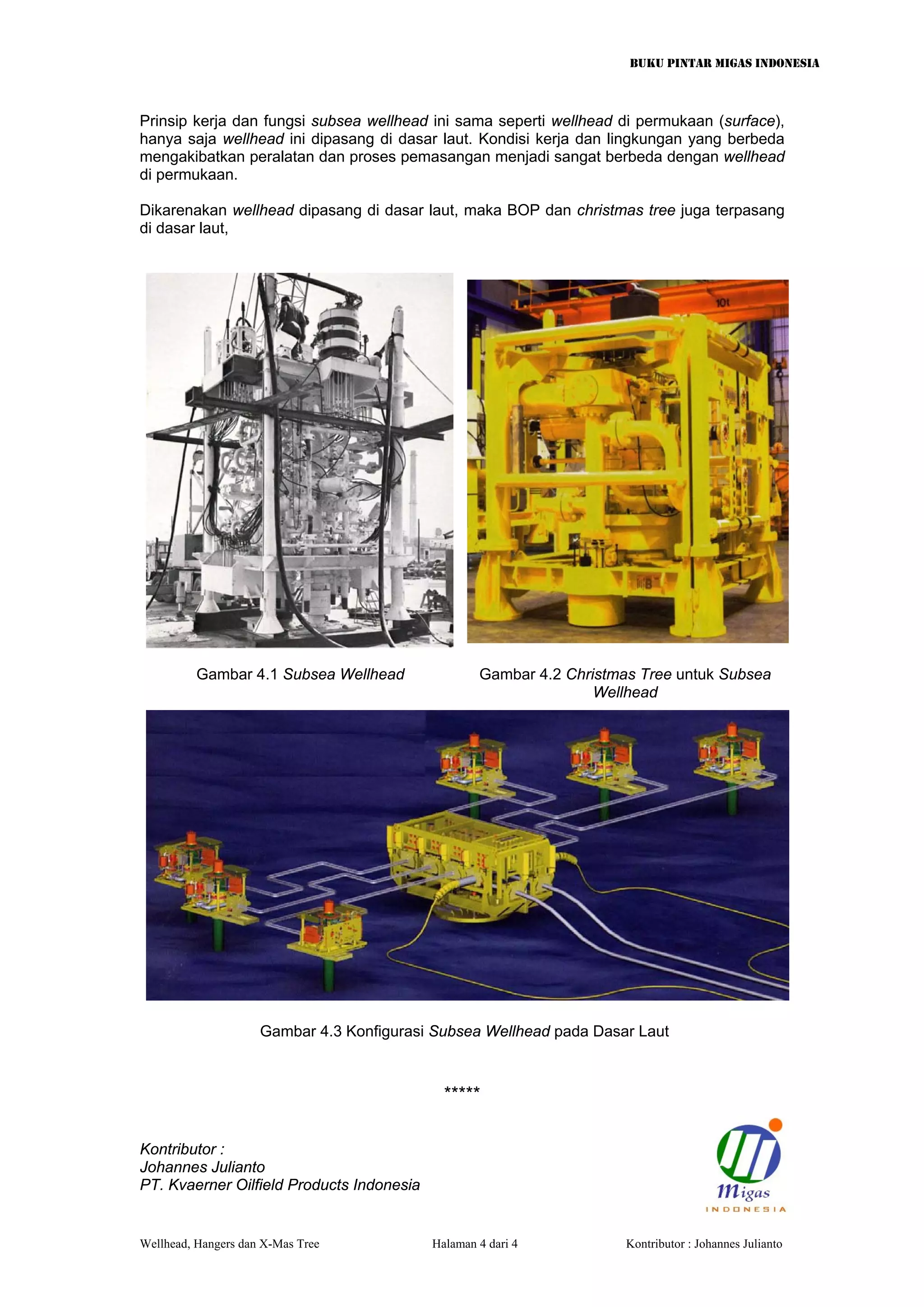 BUKU PINTAR MIGAS INDONESIA

Prinsip kerja dan fungsi subsea wellhead ini sama seperti wellhead di permukaan (surface), hanya saja wellhead ini dipasang di dasar laut. Kondisi kerja dan lingkungan yang berbeda mengakibatkan peralatan dan proses pemasangan menjadi sangat berbeda dengan wellhead di permukaan.

Dikarenakan wellhead dipasang di dasar laut, maka BOP dan christmas tree juga terpasang di dasar laut,

10t

Gambar 4.1 Subsea Wellhead

Gambar 4.2 Christmas Tree untuk Subsea Wellhead

Gambar 4.3 Konfigurasi Subsea Wellhead pada Dasar Laut

*****

Kontributor :
Johannes Julianto
PT. Kvaerner Oilfield Products Indonesia

migas
INDONESIA

Wellhead, Hangers dan X-Mas Tree

Halaman 4 dari 4

Kontributor : Johannes Julianto